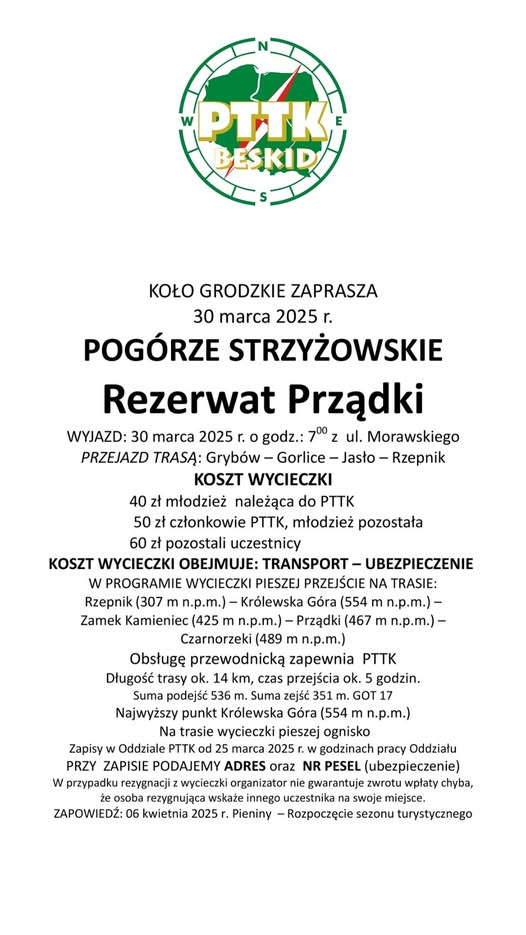 N
W
E
S
PTTK
BESKID

KOŁO GRODZKIE ZAPRASZA
30 marca 2025 r.

POGÓRZE STRZYŻOWSKIE

Rezerwat Prządki

WYJAZD: 30 marca 2025 r. o godz.: $7^{00}$ z ul. Morawskiego
PRZEJAZD TRASĄ: Grybów – Gorlice – Jasło – Rzepnik

KOSZT WYCIECZKI
40 zł młodzież należąca do PTTK
50 zł członkowie PTTK, młodzież pozostała
60 zł pozostali uczestnicy

KOSZT WYCIECZKI OBEJMUJE: TRANSPORT – UBEZPIECZENIE

W PROGRAMIE WYCIECZKI PIESZEJ PRZEJŚCIE NA TRASIE:
Rzepnik (307 m n.p.m.) – Królewska Góra (554 m n.p.m.) – Zamek Kamieniec (425 m n.p.m.) – Prządki (467 m n.p.m.) – Czarnorzeki (489 m n.p.m.)

Obsługę przewodnicką zapewnia PTTK
Długość trasy ok. 14 km, czas przejścia ok. 5 godzin.
Suma podejść 536 m. Suma zejść 351 m. GOT 17
Najwyższy punkt Królewska Góra (554 m n.p.m.)
Na trasie wycieczki pieszej ognisko

Zapisy w Oddziale PTTK od 25 marca 2025 r. w godzinach pracy Oddziału
PRZY ZAPISIE PODAJEMY ADRES oraz NR PESEL (ubezpieczenie)
W przypadku rezygnacji z wycieczki organizator nie gwarantuje zwrotu wpłaty chyba, że osoba rezygnująca wskaże innego uczestnika na swoje miejsce.
ZAPOWIEDŹ: 06 kwietnia 2025 r. Pieniny – Rozpoczęcie sezonu turystycznego